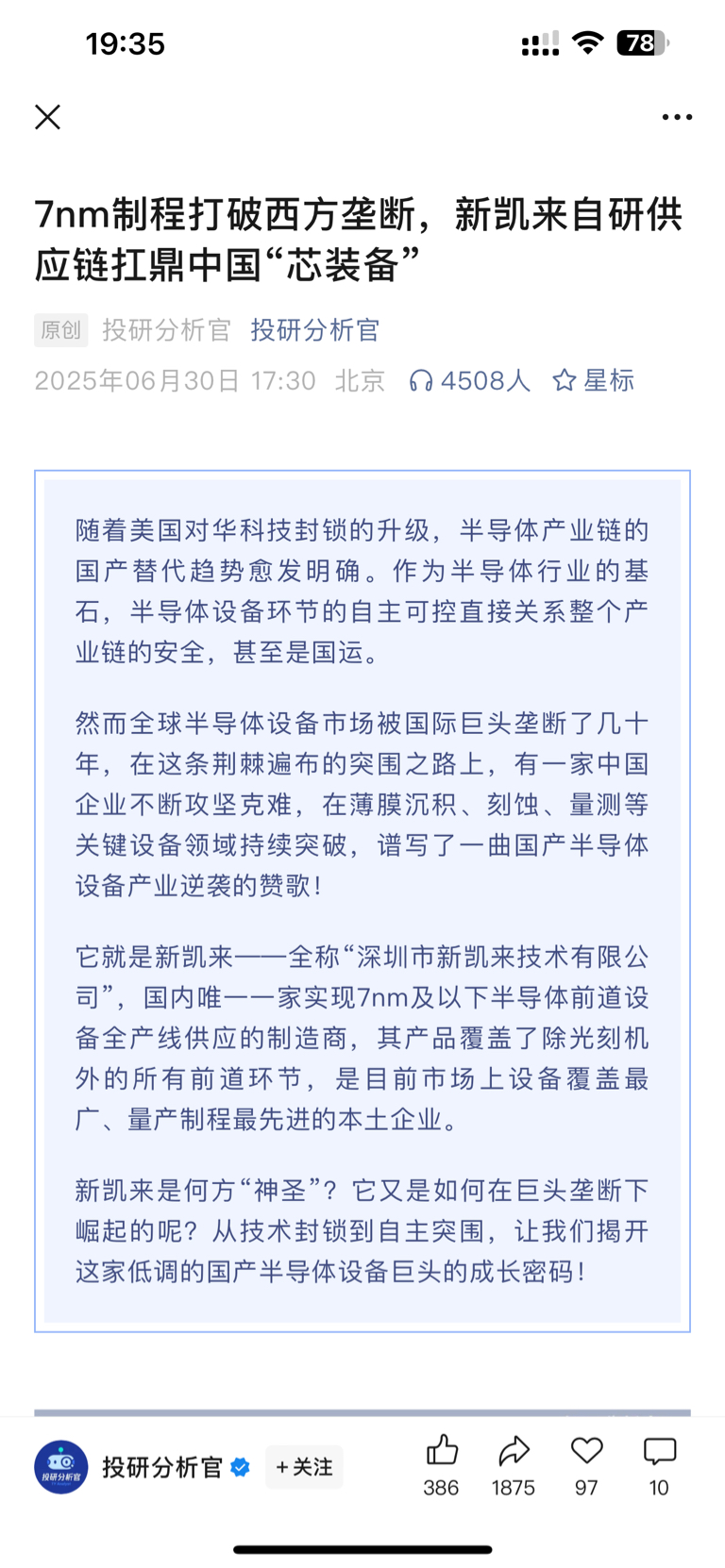 19:35

78

7nm制程打破西方垄断，新凯来自研供应链扛鼎中国“芯装备”

原创 投研分析官 投研分析官

2025年06月30日 17:30 北京 4508人 星标

随着美国对华科技封锁的升级，半导体产业链的国产替代趋势愈发明确。作为半导体行业的基石，半导体设备环节的自主可控直接关系整个产业链的安全，甚至是国运。

然而全球半导体设备市场被国际巨头垄断了几十年，在这条荆棘遍布的突围之路上，有一家中国企业不断攻坚克难，在薄膜沉积、刻蚀、量测等关键设备领域持续突破，谱写了一曲国产半导体设备产业逆袭的赞歌！

它就是新凯来——全称“深圳市新凯来技术有限公司”，国内唯一一家实现7nm及以下半导体前道设备全产线供应的制造商，其产品覆盖了除光刻机外的所有前道环节，是目前市场上设备覆盖最广、量产制程最先进的本土企业。

新凯来是何方“神圣”？它又是如何在巨头垄断下崛起的呢？从技术封锁到自主突围，让我们揭开这家低调的国产半导体设备巨头的成长密码！

投研分析官

投研分析官 +关注 386 1875 97 10